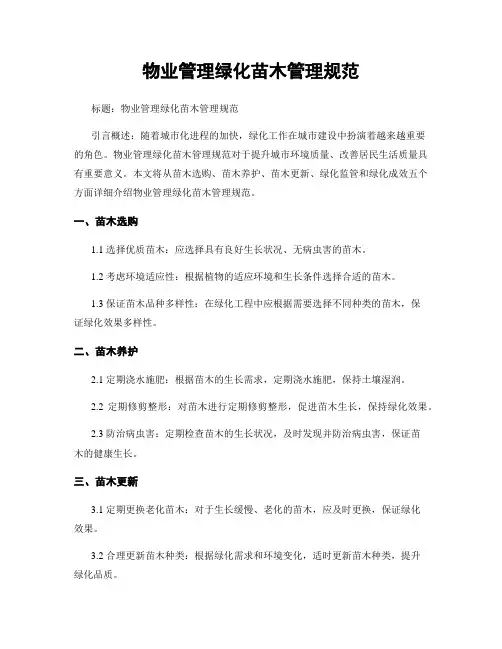 物业管理绿化苗木管理规范

标题：物业管理绿化苗木管理规范

引言概述：随着城市化进程的加快，绿化工作在城市建设中扮演着越来越重要的角色。物业管理绿化苗木管理规范对于提升城市环境质量、改善居民生活质量具有重要意义。本文将从苗木选购、苗木养护、苗木更新、绿化监管和绿化成效五个方面详细介绍物业管理绿化苗木管理规范。

一、苗木选购

1.1 选择优质苗木：应选择具有良好生长状况、无病虫害的苗木。

1.2 考虑环境适应性：根据植物的适应环境和生长条件选择合适的苗木。

1.3 保证苗木品种多样性：在绿化工程中应根据需要选择不同种类的苗木，保证绿化效果多样性。

二、苗木养护

2.1 定期浇水施肥：根据苗木的生长需求，定期浇水施肥，保持土壤湿润。

2.2 定期修剪整形：对苗木进行定期修剪整形，促进苗木生长，保持绿化效果。

2.3 防治病虫害：定期检查苗木的生长状况，及时发现并防治病虫害，保证苗木的健康生长。

三、苗木更新

3.1 定期更换老化苗木：对于生长缓慢、老化的苗木，应及时更换，保证绿化效果。

3.2 合理更新苗木种类：根据绿化需求和环境变化，适时更新苗木种类，提升绿化品质。